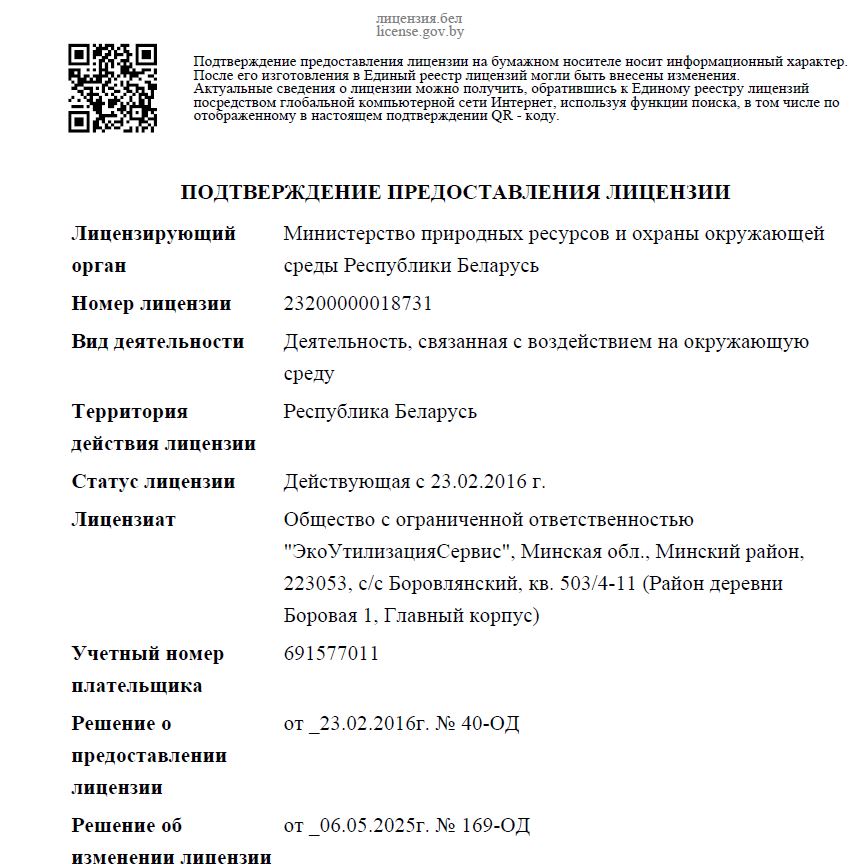 лицензия.бел
license.gov.by

Подтверждение предоставления лицензии на бумажном носителе носит информационный характер. После его изготовления в Единый реестр лицензий могли быть внесены изменения. Актуальные сведения о лицензии можно получить, обратившись к Единому реестру лицензий посредством глобальной компьютерной сети Интернет, используя функции поиска, в том числе по отображенному в настоящем подтверждении QR - коду.

ПОДТВЕРЖДЕНИЕ ПРЕДОСТАВЛЕНИЯ ЛИЦЕНЗИИ

| | |
|---|---|
| Лицензирующий орган | Министерство природных ресурсов и охраны окружающей среды Республики Беларусь |
| Номер лицензии | 23200000018731 |
| Вид деятельности | Деятельность, связанная с воздействием на окружающую среду |
| Территория действия лицензии | Республика Беларусь |
| Статус лицензии | Действующая с 23.02.2016 г. |
| Лицензиат | Общество с ограниченной ответственностью "ЭкоУтилизацияСервис", Минская обл., Минский район, 223053, с/с Боровлянский, кв. 503/4-11 (Район деревни Боровая 1, Главный корпус) |
| Учетный номер плательщика | 691577011 |
| Решение о предоставлении лицензии | от _23.02.2016г. № 40-ОД |
| Решение об изменении лицензии | от _06.05.2025г. № 169-ОД |